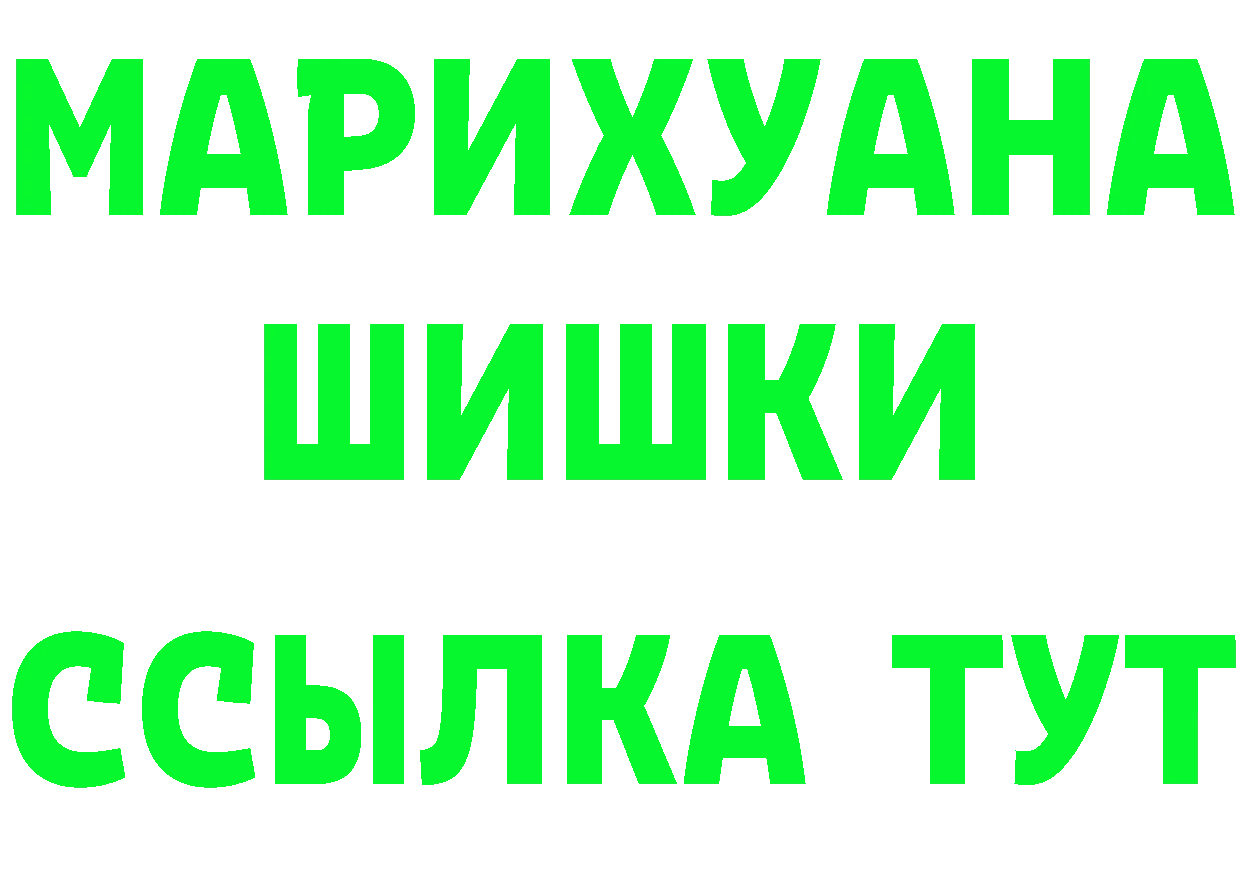 МАРИХУАНА
ШИШКИ
ССЫЛКА ТУТ